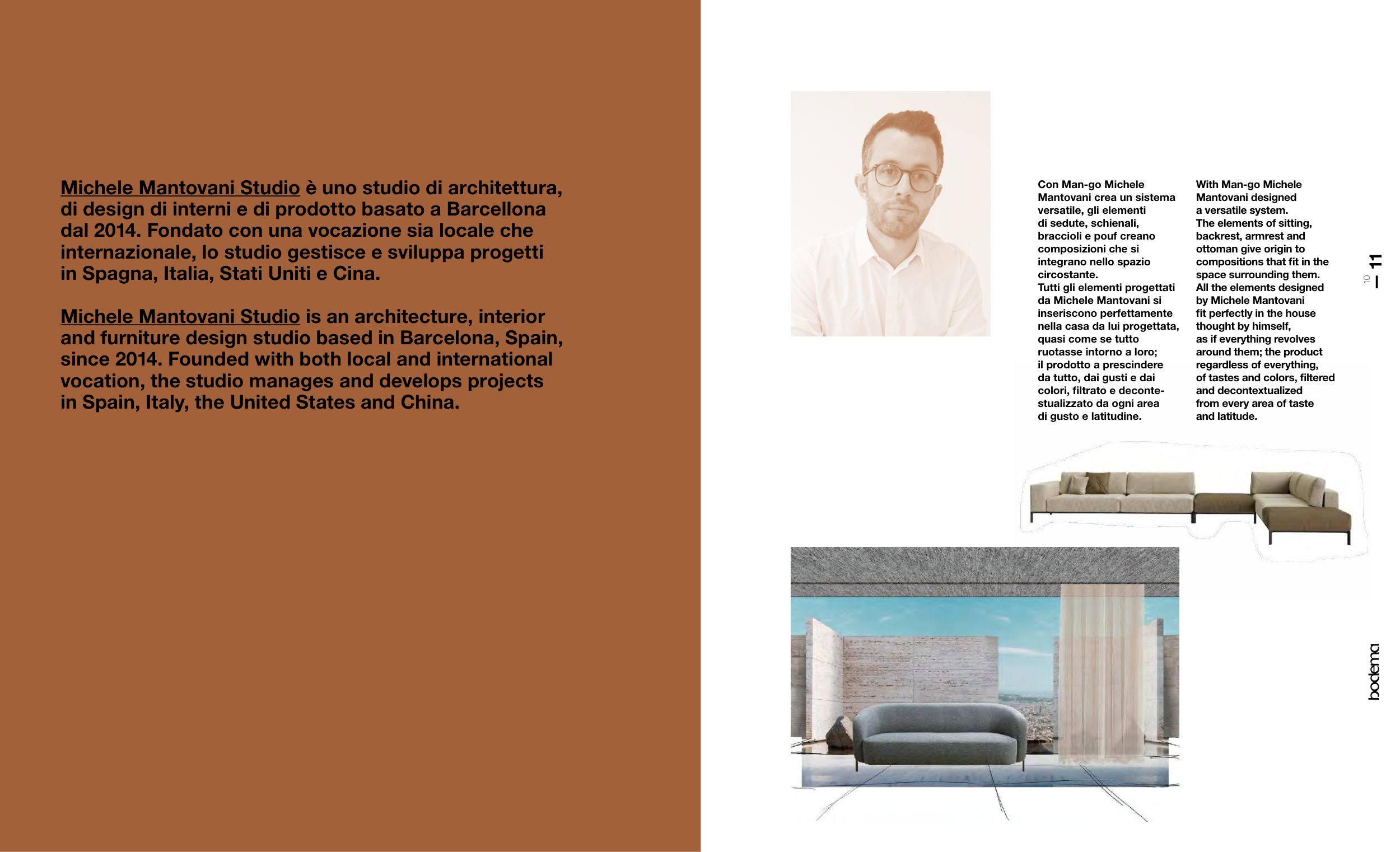 Michele Mantovani Studio è uno studio di architettura, di design di interni e di prodotto basato a Barcellona dal 2014. Fondato con una vocazione sia locale che internazionale, lo studio gestisce e sviluppa progetti in Spagna, Italia, Stati Uniti e Cina.

Michele Mantovani Studio is an architecture, interior and furniture design studio based in Barcelona, Spain, since 2014. Founded with both local and international vocation, the studio manages and develops projects in Spain, Italy, the United States and China.

Con Man-go Michele Mantovani crea un sistema versatile, gli elementi di sedute, schienali, braccioli e pouf creano composizioni che si integrano nello spazio circostante.
Tutti gli elementi progettati da Michele Mantovani si inseriscono perfettamente nella casa da lui progettata, quasi come se tutto ruotasse intorno a loro; il prodotto a prescindere da tutto, dai gusti e dai colori, filtrato e decontestualizzato da ogni area di gusto e latitudine.

With Man-go Michele Mantovani designed a versatile system.
The elements of sitting, backrest, armrest and ottoman give origin to compositions that fit in the space surrounding them.
All the elements designed by Michele Mantovani fit perfectly in the house thought by himself, as if everything revolves around them; the product regardless of everything, of tastes and colors, filtered and decontextualized from every area of taste and latitude.

10 — 11

bodema